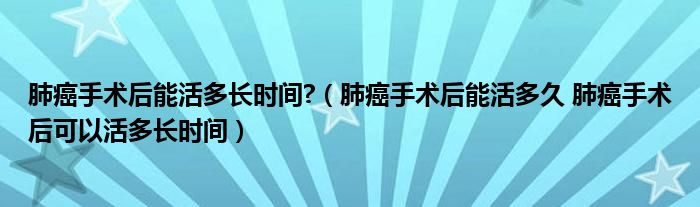 肺癌手术后能活多长时间?（肺癌手术后能活多久 肺癌手术后可以活多长时间）